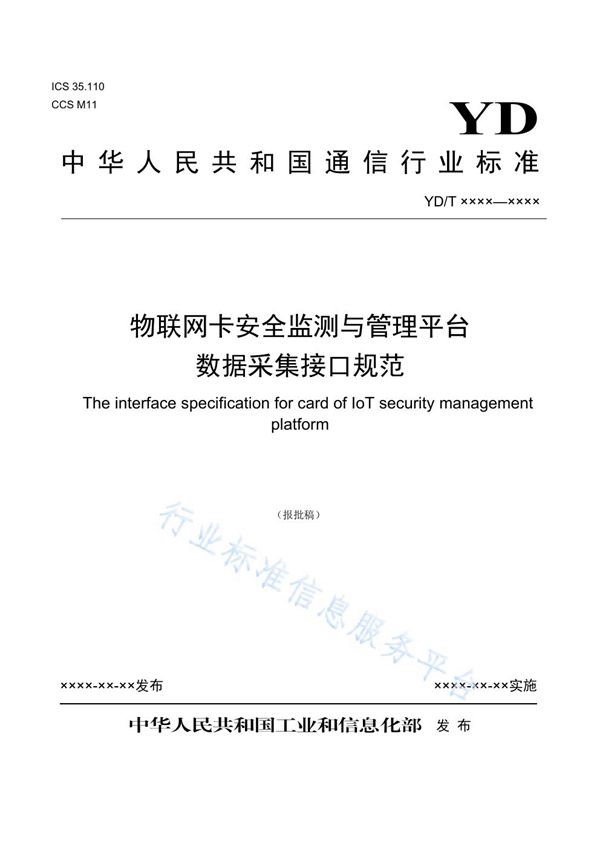 ICS 35.110
CCS M11

YD

中华人民共和国通信行业标准

YD/T ××××—××××

物联网卡安全监测与管理平台
数据采集接口规范

The interface specification for card of IoT security management platform

（报批稿）

行业标准信息服务平台

××××-××-××发布

××××-××-××实施

中华人民共和国工业和信息化部 发布